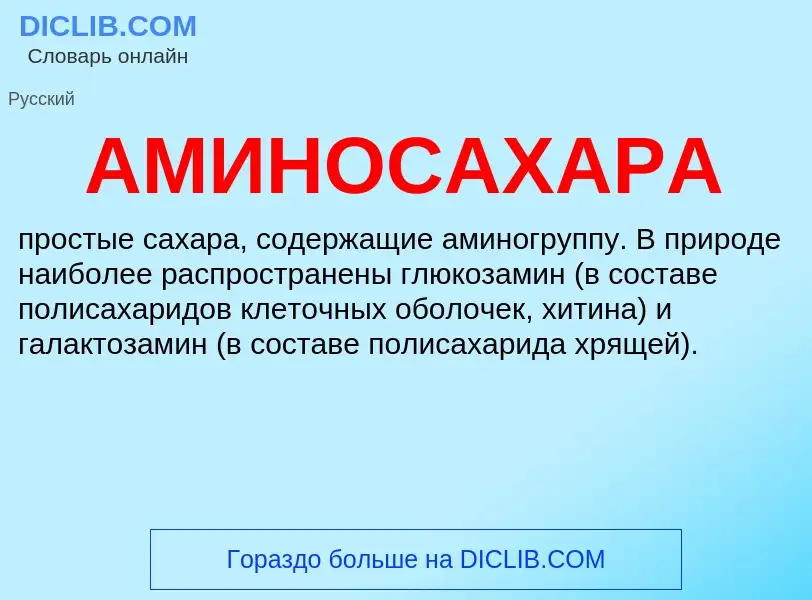 DICLIB.COM
Словарь онлайн

Русский

АМИНОСАХАРА

простые сахара, содержащие аминогруппу. В природе наиболее распространены глюкозамин (в составе полисахаридов клеточных оболочек, хитина) и галактозамин (в составе полисахарида хрящей).

Гораздо больше на DICLIB.COM